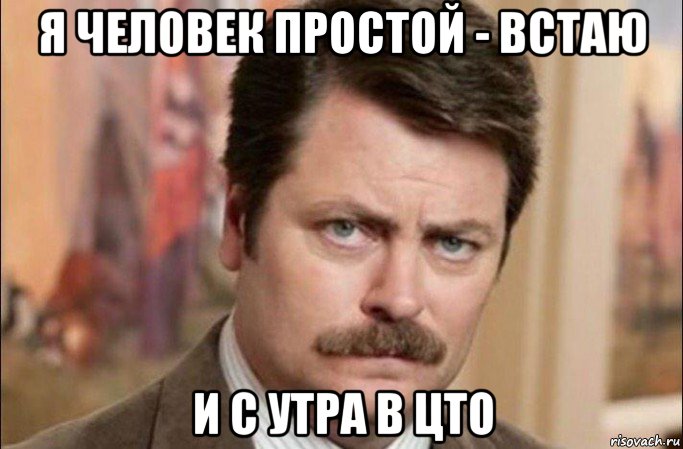 Я ЧЕЛОВЕК ПРОСТОЙ - ВСТАЮ

И С УТРА В ЦТО

risovach.ru